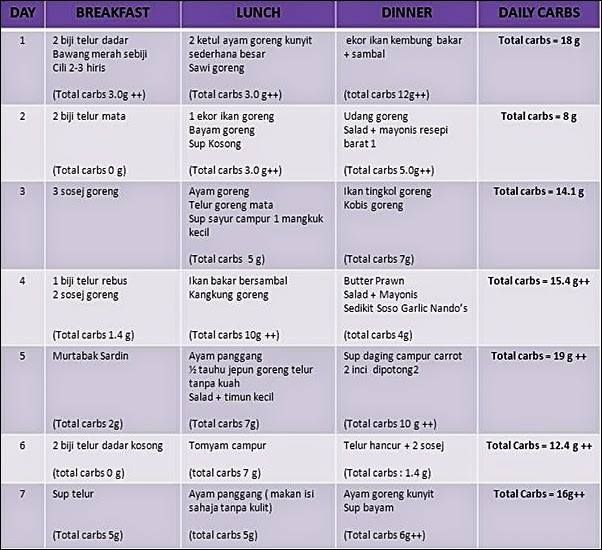 | DAY | BREAKFAST | LUNCH | DINNER | DAILY CARBS |
|---|---|---|---|---|
| 1 | 2 biji telur dadar Bawang merah sebiji Cili 2-3 hiris (Total carbs 3.0g ++) | 2 ketul ayam goreng kunyit sederhana besar Sawi goreng (Total carbs 3.0 g++) | ekor ikan kembung bakar + sambal (total carbs 12g++) | Total carbs = 18 g |
| 2 | 2 biji telur mata (Total carbs 0 g) | 1 ekor ikan goreng Bayam goreng Sup Kosong (Total carbs 3.0 g++) | Udang goreng Salad + mayonis resepi barat 1 (Total carbs 5.0g++) | Total carbs = 8 g |
| 3 | 3 sosej goreng | Ayam goreng Telur goreng mata Sup sayur campur 1 mangkuk kecil (Total carbs 5 g) | Ikan tingkol goreng Kobis goreng (Total carbs 7g) | Total carbs = 14.1 g |
| 4 | 1 biji telur rebus 2 sosej goreng (Total carbs 1.4 g) | Ikan bakar bersambal Kangkung goreng (Total carbs 10g ++) | Butter Prawn Salad + Mayonis Sedikit Soso Garlic Nando's (total carbs 4g) | Total carbs = 15.4 g++ |
| 5 | Murtabak Sardin (Total carbs 2g) | Ayam panggang ½ tauhu jepun goreng telur tanpa kuah Salad + timun kecil (Total carbs 7g) | Sup daging campur carrot 2 inci dipotong2 (Total carbs 10 g ++) | Total carbs = 19 g ++ |
| 6 | 2 biji telur dadar kosong (total carbs 0 g) | Tomyam campur (total carbs 7 g) | Telur hancur + 2 sosej (Total carbs : 1.4 g) | Total Carbs = 12.4 g ++ |
| 7 | Sup telur (Total carbs 5g) | Ayam panggang ( makan isi sahaja tanpa kulit) (total carbs 5g) | Ayam goreng kunyit Sup bayam (Total carbs 6g++) | Total Carbs = 16g++ |